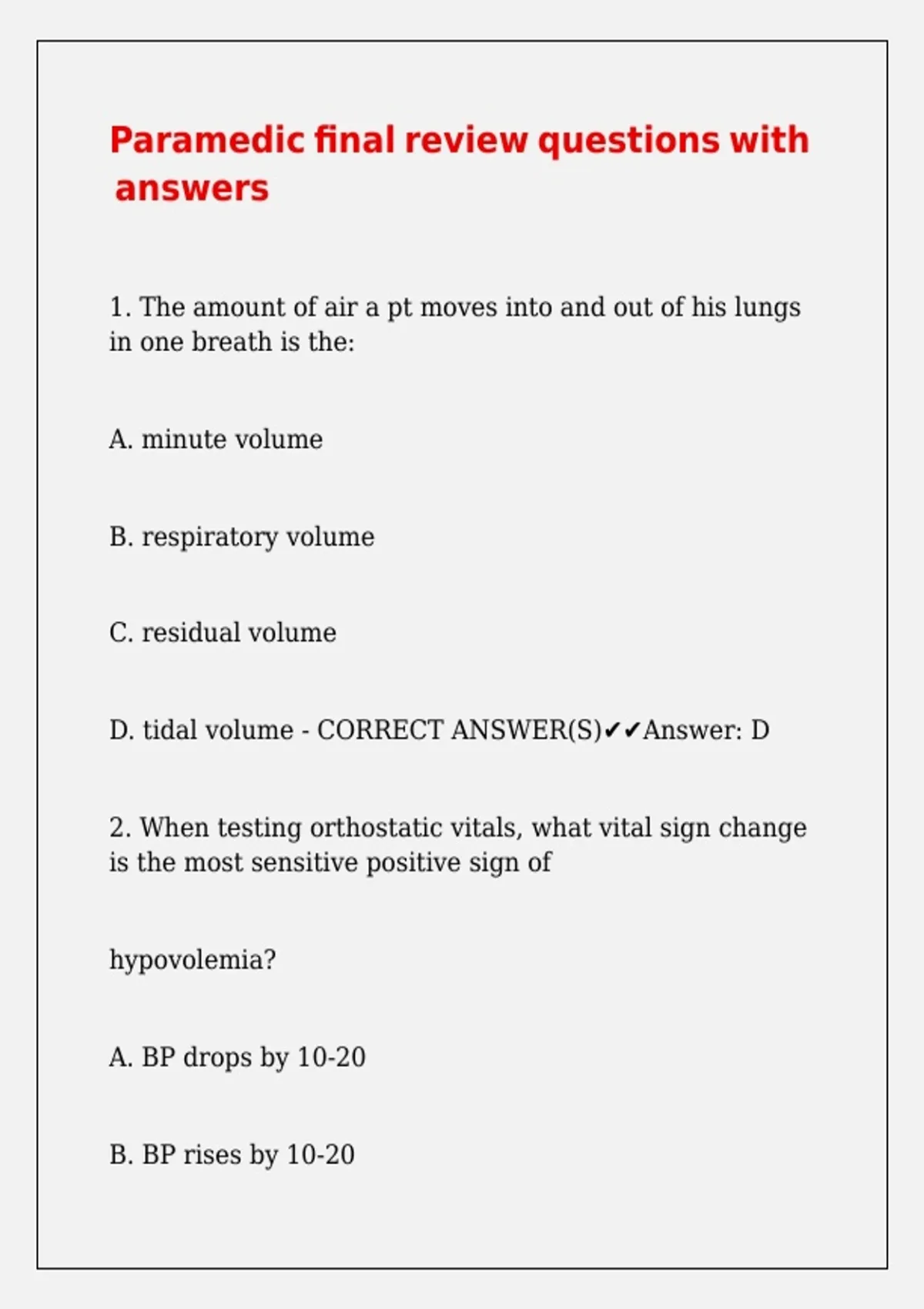 Paramedic final review questions with answers

1. The amount of air a pt moves into and out of his lungs in one breath is the:

A. minute volume

B. respiratory volume

C. residual volume

D. tidal volume - CORRECT ANSWER(S)✔✔Answer: D

2. When testing orthostatic vitals, what vital sign change is the most sensitive positive sign of

hypovolemia?

A. BP drops by 10-20

B. BP rises by 10-20